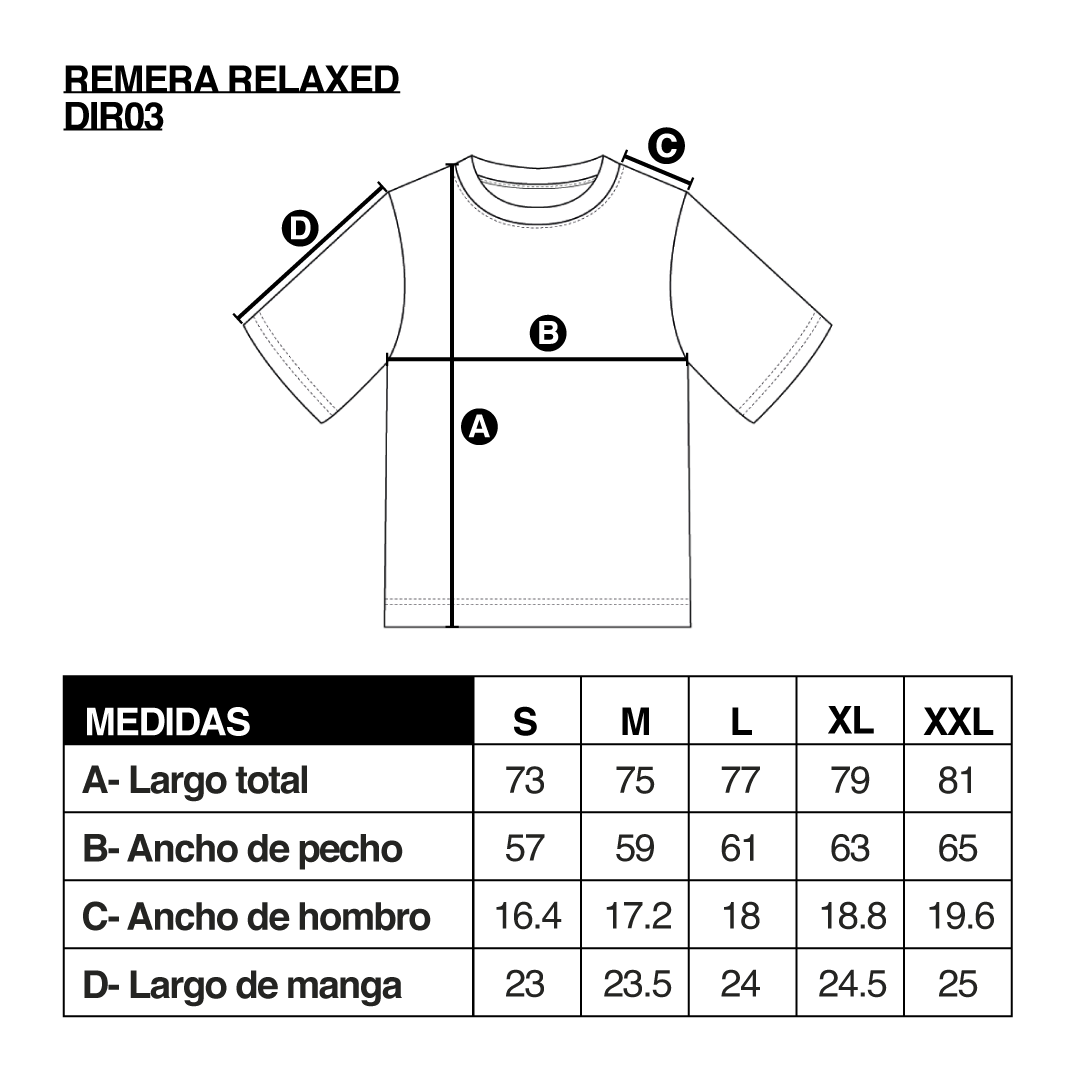 REMERA RELAXED
DIR03

C

D

B

A

| MEDIDAS | S | M | L | XL | XXL |
|---|---|---|---|---|---|
| A- Largo total | 73 | 75 | 77 | 79 | 81 |
| B- Ancho de pecho | 57 | 59 | 61 | 63 | 65 |
| C- Ancho de hombro | 16.4 | 17.2 | 18 | 18.8 | 19.6 |
| D- Largo de manga | 23 | 23.5 | 24 | 24.5 | 25 |